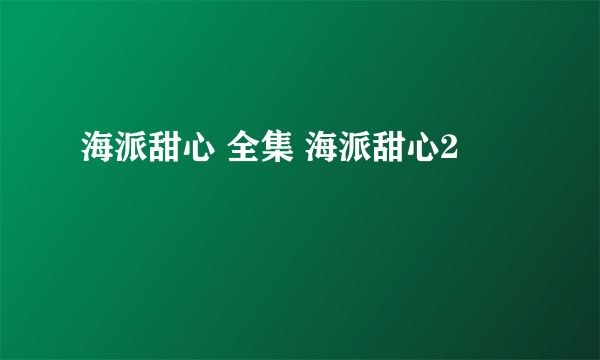 海派甜心 全集 海派甜心2